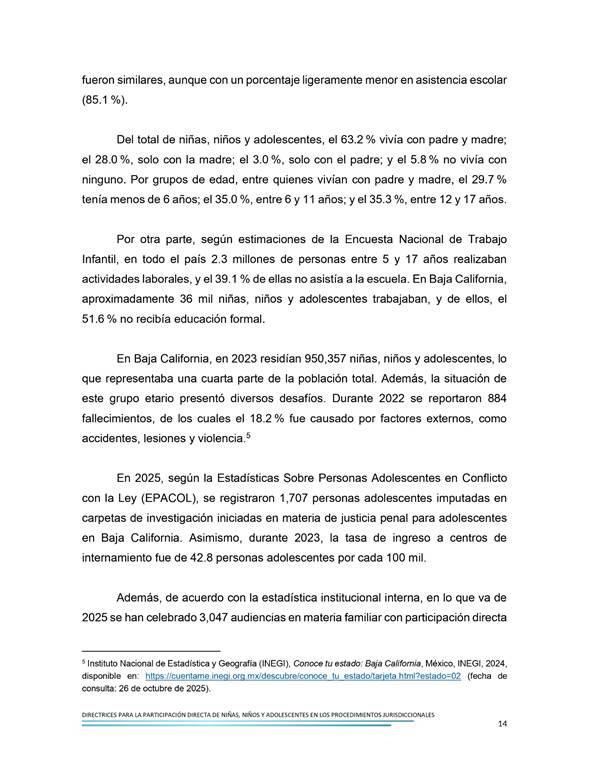 fueron similares, aunque con un porcentaje ligeramente menor en asistencia escolar (85.1 %).

Del total de niñas, niños y adolescentes, el 63.2 % vivía con padre y madre; el 28.0 %, solo con la madre; el 3.0 %, solo con el padre; y el 5.8 % no vivía con ninguno. Por grupos de edad, entre quienes vivían con padre y madre, el 29.7 % tenía menos de 6 años; el 35.0 %, entre 6 y 11 años; y el 35.3 %, entre 12 y 17 años.

Por otra parte, según estimaciones de la Encuesta Nacional de Trabajo Infantil, en todo el país 2.3 millones de personas entre 5 y 17 años realizaban actividades laborales, y el 39.1 % de ellas no asistía a la escuela. En Baja California, aproximadamente 36 mil niñas, niños y adolescentes trabajaban, y de ellos, el 51.6 % no recibía educación formal.

En Baja California, en 2023 residían 950,357 niñas, niños y adolescentes, lo que representaba una cuarta parte de la población total. Además, la situación de este grupo etario presentó diversos desafíos. Durante 2022 se reportaron 884 fallecimientos, de los cuales el 18.2 % fue causado por factores externos, como accidentes, lesiones y violencia.$^5$

En 2025, según la Estadísticas Sobre Personas Adolescentes en Conflicto con la Ley (EPACOL), se registraron 1,707 personas adolescentes imputadas en carpetas de investigación iniciadas en materia de justicia penal para adolescentes en Baja California. Asimismo, durante 2023, la tasa de ingreso a centros de internamiento fue de 42.8 personas adolescentes por cada 100 mil.

Además, de acuerdo con la estadística institucional interna, en lo que va de 2025 se han celebrado 3,047 audiencias en materia familiar con participación directa

$^5$ Instituto Nacional de Estadística y Geografía (INEGI), Conoce tu estado: Baja California, México, INEGI, 2024, disponible en: https://cuentame.inegi.org.mx/descubre/conoce_tu_estado/tarjeta.html?estado=02 (fecha de consulta: 26 de octubre de 2025).

DIRECTRICES PARA LA PARTICIPACIÓN DIRECTA DE NIÑAS, NIÑOS Y ADOLESCENTES EN LOS PROCEDIMIENTOS JURISDICCIONALES
14